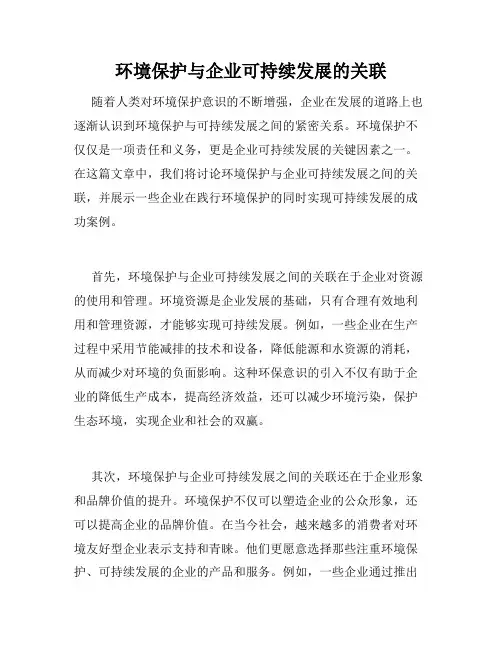 环境保护与企业可持续发展的关联

随着人类对环境保护意识的不断增强，企业在发展的道路上也逐渐认识到环境保护与可持续发展之间的紧密关系。环境保护不仅仅是一项责任和义务，更是企业可持续发展的关键因素之一。在这篇文章中，我们将讨论环境保护与企业可持续发展之间的关联，并展示一些企业在践行环境保护的同时实现可持续发展的成功案例。

首先，环境保护与企业可持续发展之间的关联在于企业对资源的使用和管理。环境资源是企业发展的基础，只有合理有效地利用和管理资源，才能够实现可持续发展。例如，一些企业在生产过程中采用节能减排的技术和设备，降低能源和水资源的消耗，从而减少对环境的负面影响。这种环保意识的引入不仅有助于企业的降低生产成本，提高经济效益，还可以减少环境污染，保护生态环境，实现企业和社会的双赢。

其次，环境保护与企业可持续发展之间的关联还在于企业形象和品牌价值的提升。环境保护不仅可以塑造企业的公众形象，还可以提高企业的品牌价值。在当今社会，越来越多的消费者对环境友好型企业表示支持和青睐。他们更愿意选择那些注重环境保护、可持续发展的企业的产品和服务。例如，一些企业通过推出